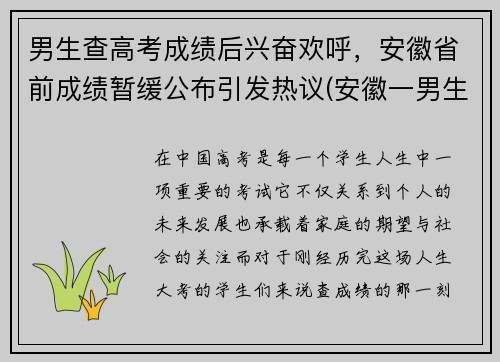 男生查高考成绩后兴奋欢呼，安徽省前成绩暂缓公布引发热议(安徽一男生

在中国高考是每一个学生人生中一项重要的考试它不仅关系到个人的未来发展也承载着家庭的期望与社会的关注而对于刚经历完这场人生大考的学生们来说查成绩的那一刻